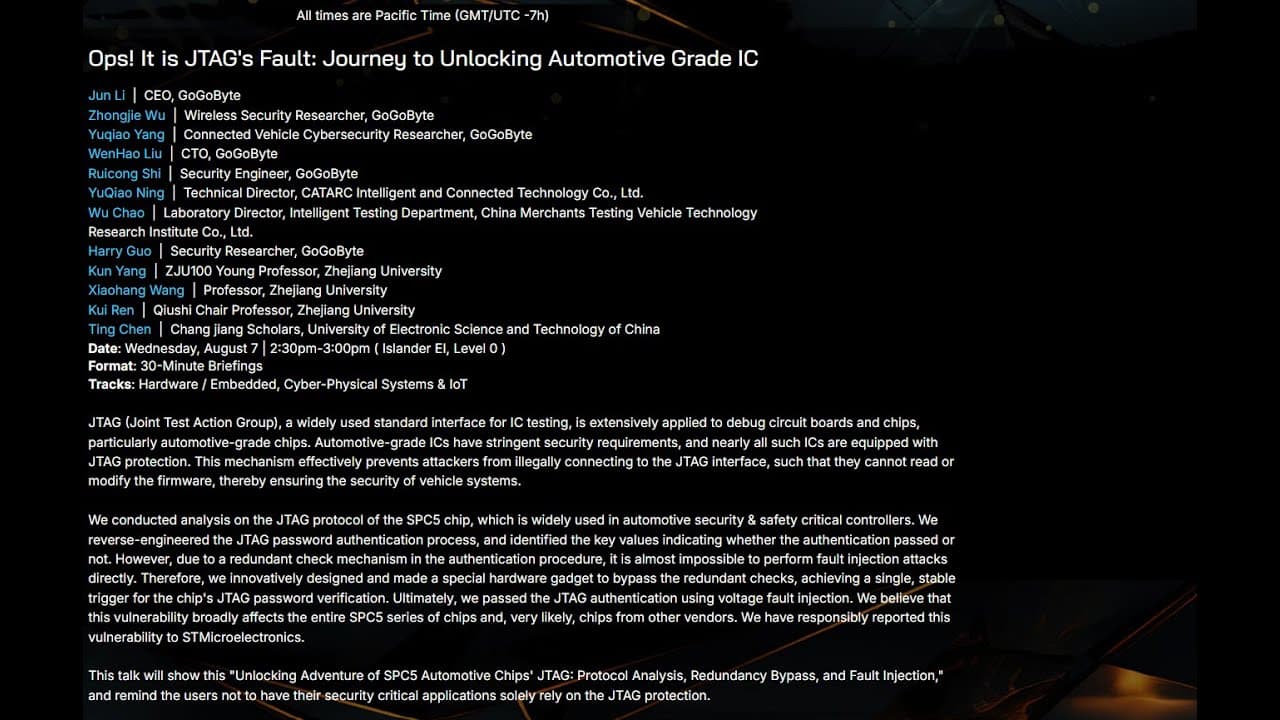 All times are Pacific Time (GMT/UTC -7h)

Ops! It is JTAG's Fault: Journey to Unlocking Automotive Grade IC

Jun Li | CEO, GoGoByte
Zhongjie Wu | Wireless Security Researcher, GoGoByte
Yuqiao Yang | Connected Vehicle Cybersecurity Researcher, GoGoByte
WenHao Liu | CTO, GoGoByte
Ruicong Shi | Security Engineer, GoGoByte
YuQiao Ning | Technical Director, CATARC Intelligent and Connected Technology Co., Ltd.
Wu Chao | Laboratory Director, Intelligent Testing Department, China Merchants Testing Vehicle Technology Research Institute Co., Ltd.
Harry Guo | Security Researcher, GoGoByte
Kun Yang | ZJU100 Young Professor, Zhejiang University
Xiaohang Wang | Professor, Zhejiang University
Kui Ren | Qiushi Chair Professor, Zhejiang University
Ting Chen | Chang jiang Scholars, University of Electronic Science and Technology of China
Date: Wednesday, August 7 | 2:30pm-3:00pm ( Islander EI, Level 0 )
Format: 30-Minute Briefings
Tracks: Hardware / Embedded, Cyber-Physical Systems & IoT

JTAG (Joint Test Action Group), a widely used standard interface for IC testing, is extensively applied to debug circuit boards and chips, particularly automotive-grade chips. Automotive-grade ICs have stringent security requirements, and nearly all such ICs are equipped with JTAG protection. This mechanism effectively prevents attackers from illegally connecting to the JTAG interface, such that they cannot read or modify the firmware, thereby ensuring the security of vehicle systems.

We conducted analysis on the JTAG protocol of the SPC5 chip, which is widely used in automotive security & safety critical controllers. We reverse-engineered the JTAG password authentication process, and identified the key values indicating whether the authentication passed or not. However, due to a redundant check mechanism in the authentication procedure, it is almost impossible to perform fault injection attacks directly. Therefore, we innovatively designed and made a special hardware gadget to bypass the redundant checks, achieving a single, stable trigger for the chip's JTAG password verification. Ultimately, we passed the JTAG authentication using voltage fault injection. We believe that this vulnerability broadly affects the entire SPC5 series of chips and, very likely, chips from other vendors. We have responsibly reported this vulnerability to STMicroelectronics.

This talk will show this "Unlocking Adventure of SPC5 Automotive Chips' JTAG: Protocol Analysis, Redundancy Bypass, and Fault Injection," and remind the users not to have their security critical applications solely rely on the JTAG protection.